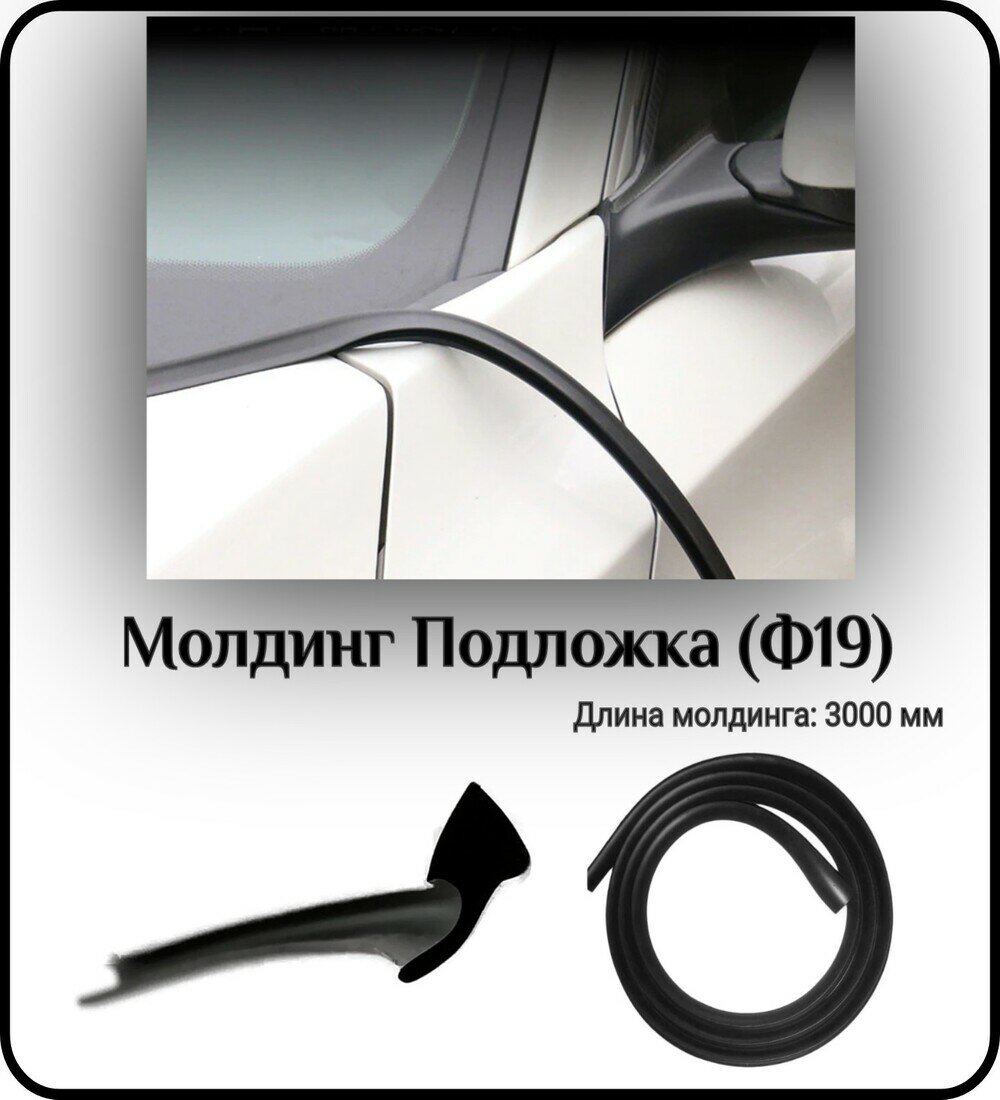 Молдинг Подложка (Ф19)

Длина молдинга: 3000 мм